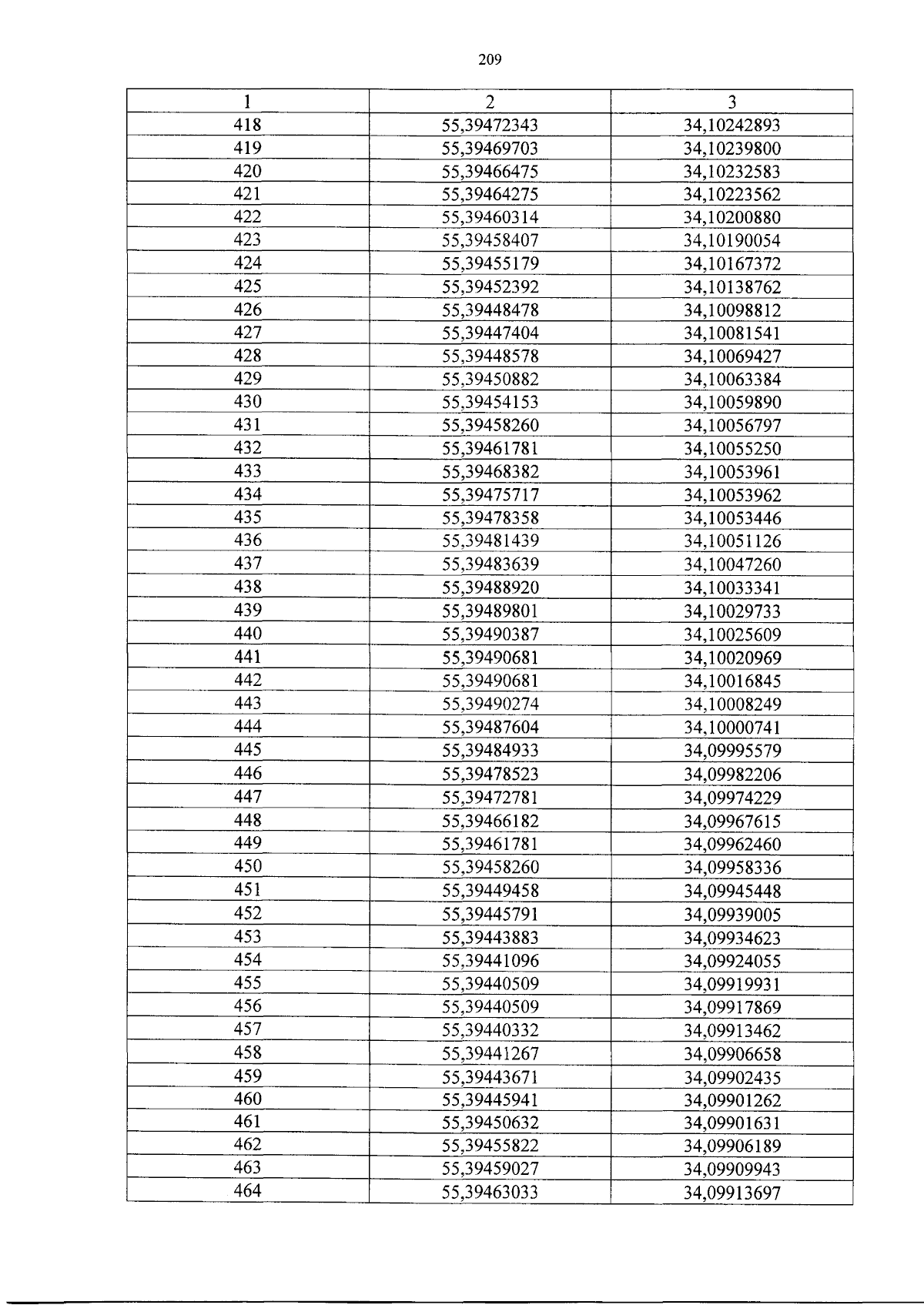 209

| 1 | 2 | 3 |
|---|---|---|
| 418 | 55,39472343 | 34,10242893 |
| 419 | 55,39469703 | 34,10239800 |
| 420 | 55,39466475 | 34,10232583 |
| 421 | 55,39464275 | 34,10223562 |
| 422 | 55,39460314 | 34,10200880 |
| 423 | 55,39458407 | 34,10190054 |
| 424 | 55,39455179 | 34,10167372 |
| 425 | 55,39452392 | 34,10138762 |
| 426 | 55,39448478 | 34,10098812 |
| 427 | 55,39447404 | 34,10081541 |
| 428 | 55,39448578 | 34,10069427 |
| 429 | 55,39450882 | 34,10063384 |
| 430 | 55,39454153 | 34,10059890 |
| 431 | 55,39458260 | 34,10056797 |
| 432 | 55,39461781 | 34,10055250 |
| 433 | 55,39468382 | 34,10053961 |
| 434 | 55,39475717 | 34,10053962 |
| 435 | 55,39478358 | 34,10053446 |
| 436 | 55,39481439 | 34,10051126 |
| 437 | 55,39483639 | 34,10047260 |
| 438 | 55,39488920 | 34,10033341 |
| 439 | 55,39489801 | 34,10029733 |
| 440 | 55,39490387 | 34,10025609 |
| 441 | 55,39490681 | 34,10020969 |
| 442 | 55,39490681 | 34,10016845 |
| 443 | 55,39490274 | 34,10008249 |
| 444 | 55,39487604 | 34,10000741 |
| 445 | 55,39484933 | 34,09995579 |
| 446 | 55,39478523 | 34,09982206 |
| 447 | 55,39472781 | 34,09974229 |
| 448 | 55,39466182 | 34,09967615 |
| 449 | 55,39461781 | 34,09962460 |
| 450 | 55,39458260 | 34,09958336 |
| 451 | 55,39449458 | 34,09945448 |
| 452 | 55,39445791 | 34,09939005 |
| 453 | 55,39443883 | 34,09934623 |
| 454 | 55,39441096 | 34,09924055 |
| 455 | 55,39440509 | 34,09919931 |
| 456 | 55,39440509 | 34,09917869 |
| 457 | 55,39440332 | 34,09913462 |
| 458 | 55,39441267 | 34,09906658 |
| 459 | 55,39443671 | 34,09902435 |
| 460 | 55,39445941 | 34,09901262 |
| 461 | 55,39450632 | 34,09901631 |
| 462 | 55,39455822 | 34,09906189 |
| 463 | 55,39459027 | 34,09909943 |
| 464 | 55,39463033 | 34,09913697 |